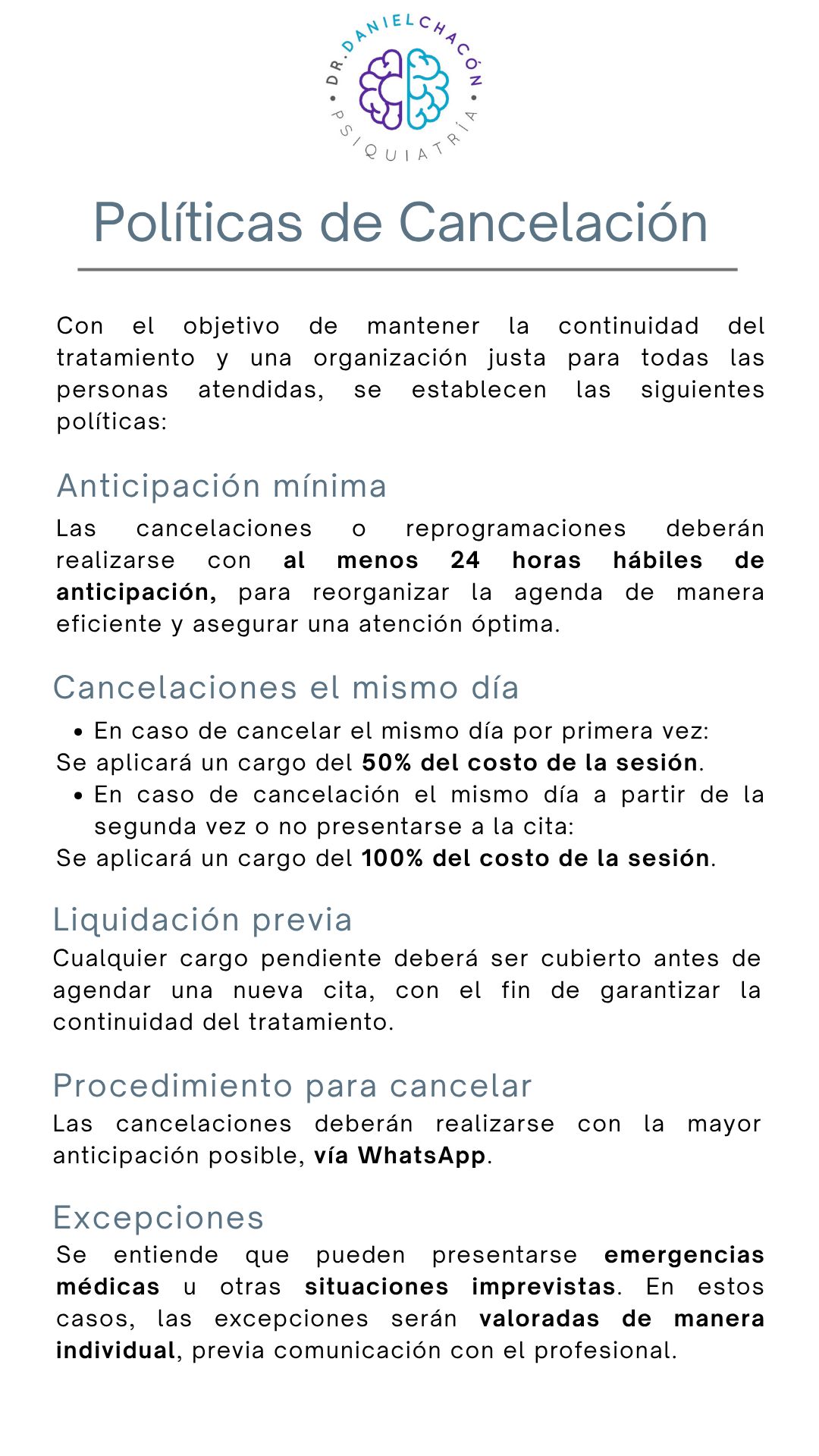 DR. DANIEL CHACÓN
PSIQUIATRÍA

Políticas de Cancelación

Con el objetivo de mantener la continuidad del tratamiento y una organización justa para todas las personas atendidas, se establecen las siguientes políticas:

Anticipación mínima

Las cancelaciones o reprogramaciones deberán realizarse con al menos 24 horas hábiles de anticipación, para reorganizar la agenda de manera eficiente y asegurar una atención óptima.

Cancelaciones el mismo día

• En caso de cancelar el mismo día por primera vez:
Se aplicará un cargo del 50% del costo de la sesión.
• En caso de cancelación el mismo día a partir de la segunda vez o no presentarse a la cita:
Se aplicará un cargo del 100% del costo de la sesión.

Liquidación previa

Cualquier cargo pendiente deberá ser cubierto antes de agendar una nueva cita, con el fin de garantizar la continuidad del tratamiento.

Procedimiento para cancelar

Las cancelaciones deberán realizarse con la mayor anticipación posible, vía WhatsApp.

Excepciones

Se entiende que pueden presentarse emergencias médicas u otras situaciones imprevistas. En estos casos, las excepciones serán valoradas de manera individual, previa comunicación con el profesional.